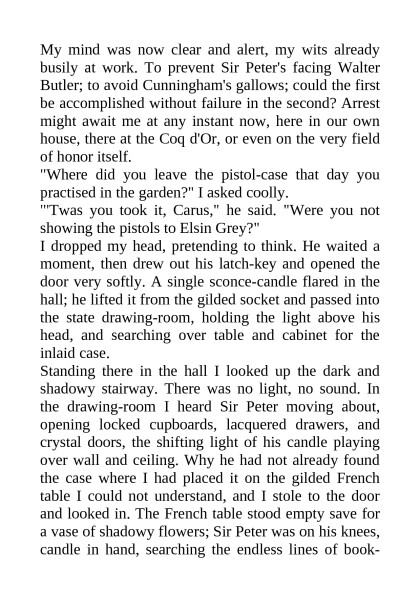 My mind was now clear and alert, my wits already busily at work. To prevent Sir Peter's facing Walter Butler; to avoid Cunningham's gallows; could the first be accomplished without failure in the second? Arrest might await me at any instant now, here in our own house, there at the Coq d'Or, or even on the very field of honor itself.
"Where did you leave the pistol-case that day you practised in the garden?" I asked coolly.
"'Twas you took it, Carus," he said. "Were you not showing the pistols to Elsin Grey?"
I dropped my head, pretending to think. He waited a moment, then drew out his latch-key and opened the door very softly. A single sconce-candle flared in the hall; he lifted it from the gilded socket and passed into the state drawing-room, holding the light above his head, and searching over table and cabinet for the inlaid case.
Standing there in the hall I looked up the dark and shadowy stairway. There was no light, no sound. In the drawing-room I heard Sir Peter moving about, opening locked cupboards, lacquered drawers, and crystal doors, the shifting light of his candle playing over wall and ceiling. Why he had not already found the case where I had placed it on the gilded French table I could not understand, and I stole to the door and looked in. The French table stood empty save for a vase of shadowy flowers; Sir Peter was on his knees, candle in hand, searching the endless lines of book-